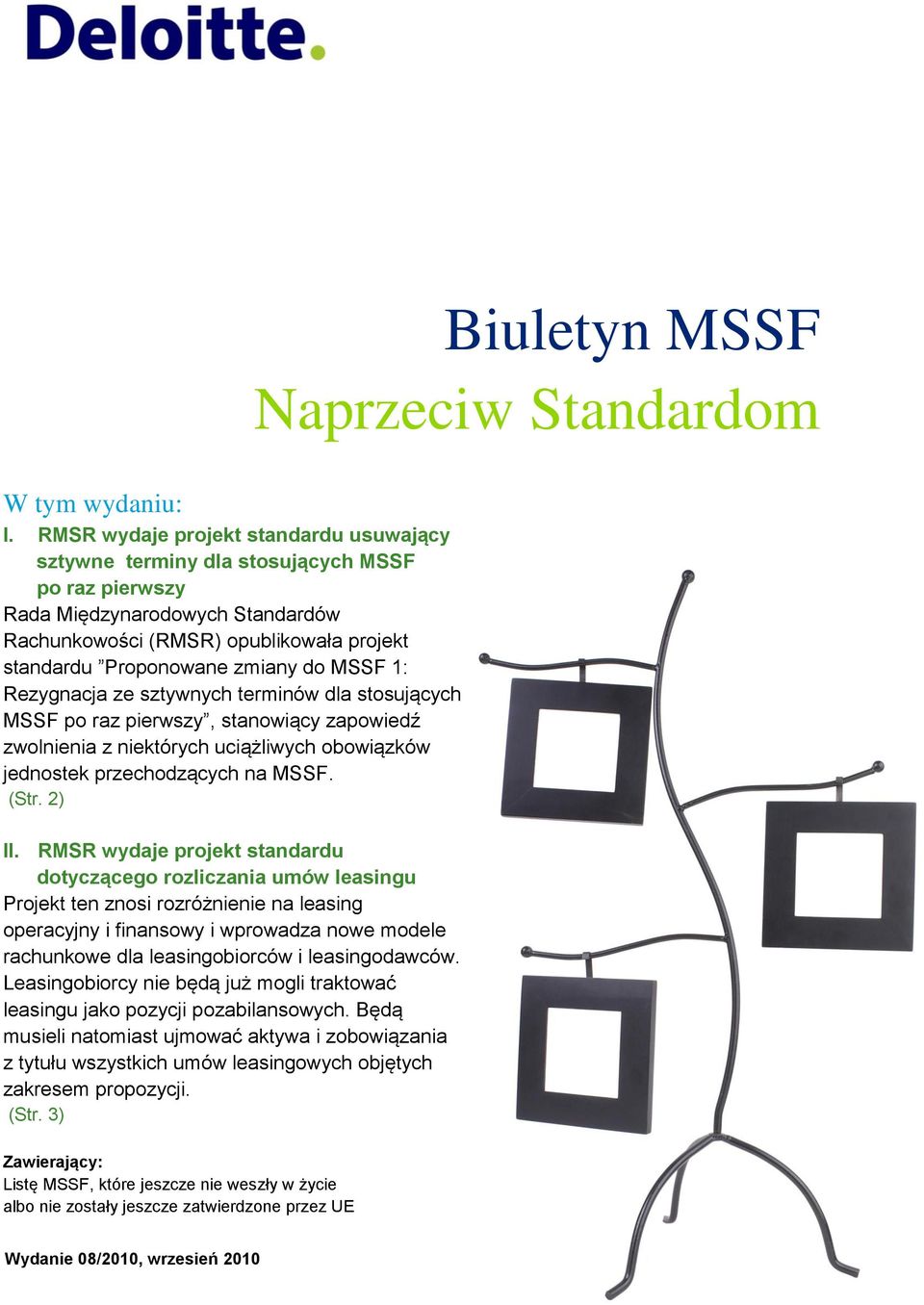 Deloitte.

Biuletyn MSSF
Naprzeciw Standardom

W tym wydaniu:
I. RMSR wydaje projekt standardu usuwający sztywne terminy dla stosujących MSSF po raz pierwszy
Rada Międzynarodowych Standardów Rachunkowości (RMSR) opublikowała projekt standardu ”Proponowane zmiany do MSSF 1: Rezygnacja ze sztywnych terminów dla stosujących MSSF po raz pierwszy”, stanowiący zapowiedź zwolnienia z niektórych uciążliwych obowiązków jednostek przechodzących na MSSF. (Str. 2)

II. RMSR wydaje projekt standardu dotyczącego rozliczania umów leasingu
Projekt ten znosi rozróżnienie na leasing operacyjny i finansowy i wprowadza nowe modele rachunkowe dla leasingobiorców i leasingodawców. Leasingobiorcy nie będą już mogli traktować leasingu jako pozycji pozabilansowych. Będą musieli natomiast ujmować aktywa i zobowiązania z tytułu wszystkich umów leasingowych objętych zakresem propozycji. (Str. 3)

Zawierający:
Listę MSSF, które jeszcze nie weszły w życie albo nie zostały jeszcze zatwierdzone przez UE

Wydanie 08/2010, wrzesień 2010